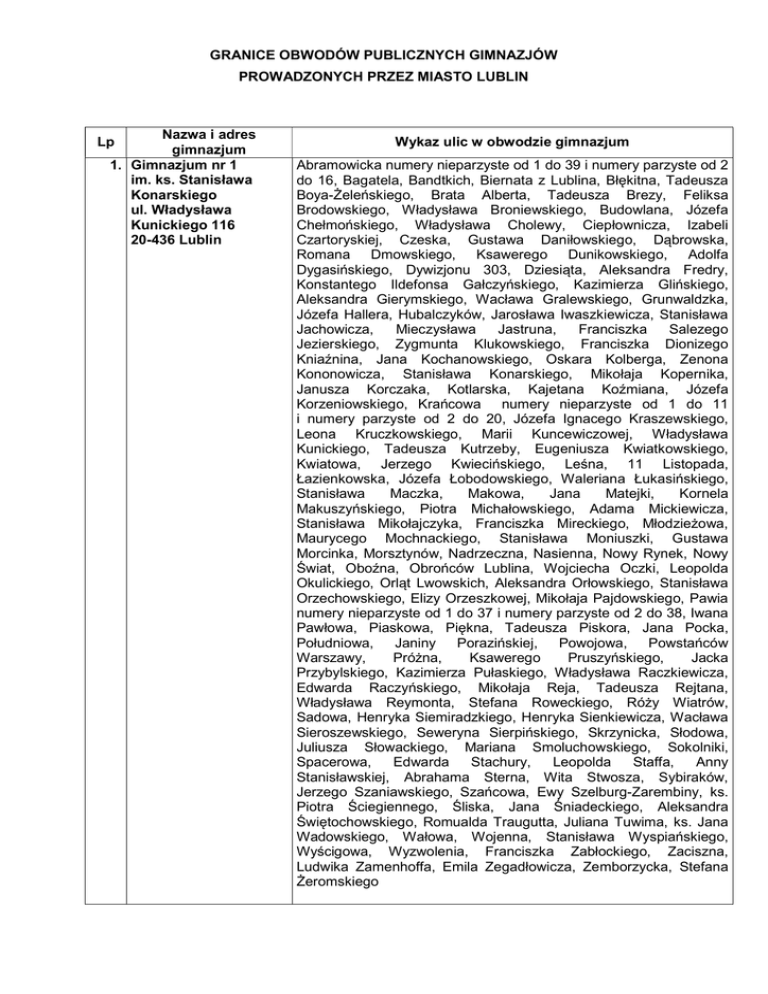 GRANICE OBWODÓW PUBLICZNYCH GIMNAZJÓW
PROWADZONYCH PRZEZ MIASTO LUBLIN

| Lp | Nazwa i adres gimnazjum | Wykaz ulic w obwodzie gimnazjum |
|---|---|---|
| 1. | Gimnazjum nr 1 im. ks. Stanisława Konarskiego ul. Władysława Kunickiego 116 20-436 Lublin | Abramowicka numery nieparzyste od 1 do 39 i numery parzyste od 2 do 16, Bagatela, Bandtkich, Biernata z Lublina, Błękitna, Tadeusza Boya-Żeleńskiego, Brata Alberta, Tadeusza Brezy, Feliksa Brodowskiego, Władysława Broniewskiego, Budowlana, Józefa Chełmońskiego, Władysława Cholewy, Ciepłownicza, Izabeli Czartoryskiej, Czeska, Gustawa Daniłowskiego, Dąbrowska, Romana Dmowskiego, Ksawerego Dunikowskiego, Adolfa Dygasińskiego, Dywizjonu 303, Dziesiąta, Aleksandra Fredry, Konstantego Ildefonsa Gałczyńskiego, Kazimierza Glińskiego, Aleksandra Gierymskiego, Wacława Gralewskiego, Grunwaldzka, Józefa Hallera, Hubalczyków, Jarosława Iwaszkiewicza, Stanisława Jachowicza, Mieczysława Jastruna, Franciszka Salezego Jezierskiego, Zygmunta Klukowskiego, Franciszka Dionizego Kniaźnina, Jana Kochanowskiego, Oskara Kolberga, Zenona Kononowicza, Stanisława Konarskiego, Mikołaja Kopernika, Janusza Korczaka, Kotlarska, Kajetana Koźmiana, Józefa Korzeniowskiego, Krańcowa numery nieparzyste od 1 do 11 i numery parzyste od 2 do 20, Józefa Ignacego Kraszewskiego, Leona Kruczkowskiego, Marii Kuncewiczowej, Władysława Kunickiego, Tadeusza Kutrzeby, Eugeniusza Kwiatkowskiego, Kwiatowa, Jerzego Kwiecińskiego, Leśna, 11 Listopada, Łazienkowska, Józefa Łobodowskiego, Waleriana Łukasińskiego, Stanisława Maczka, Makowa, Jana Matejki, Kornela Makuszyńskiego, Piotra Michałowskiego, Adama Mickiewicza, Stanisława Mikołajczyka, Franciszka Mireckiego, Młodzieżowa, Maurycego Mochnackiego, Stanisława Moniuszki, Gustawa Morcinka, Morsztynów, Nadrzeczna, Nasienna, Nowy Rynek, Nowy Świat, Obożna, Obrońców Lublina, Wojciecha Oczki, Leopolda Okulickiego, Orląt Lwowskich, Aleksandra Orłowskiego, Stanisława Orzechowskiego, Elizy Orzeszkowej, Mikołaja Pajdowskiego, Pawia numery nieparzyste od 1 do 37 i numery parzyste od 2 do 38, Iwana Pawłowa, Piaskowa, Piękna, Tadeusza Piskora, Jana Pocka, Południowa, Janiny Porazińskiej, Powojowa, Powstańców Warszawy, Próżna, Ksawerego Pruszyńskiego, Jacka Przybylskiego, Kazimierza Pułaskiego, Władysława Raczkiewicza, Edwarda Raczyńskiego, Mikołaja Reja, Tadeusza Rejtana, Władysława Reymonta, Stefana Roweckiego, Róży Wiatrów, Sadowa, Henryka Siemiradzkiego, Henryka Sienkiewicza, Wacława Sieroszewskiego, Seweryna Sierpińskiego, Skrzynicka, Słodowa, Juliusza Słowackiego, Mariana Smoluchowskiego, Sokolniki, Spacerowa, Edwarda Stachury, Leopolda Staffa, Anny Stanisławskiej, Abrahama Sterna, Wita Stwosza, Sybiraków, Jerzego Szaniawskiego, Szańcowa, Ewy Szelburg-Zarembiny, ks. Piotra Ściegiennego, Śliska, Jana Śniadeckiego, Aleksandra Świętochowskiego, Romualda Traugutta, Juliana Tuwima, ks. Jana Wadowskiego, Wałowa, Wojenna, Stanisława Wyspiańskiego, Wyścigowa, Wyzwolenia, Franciszka Zabłockiego, Zaciszna, Ludwika Zamenhoffa, Emila Zegadłowicza, Zemborzycka, Stefana Żeromskiego |